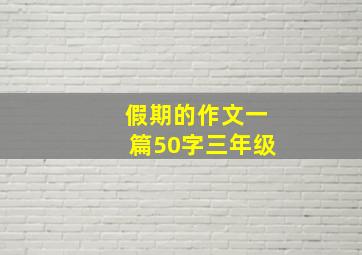 假期的作文一篇50字三年级